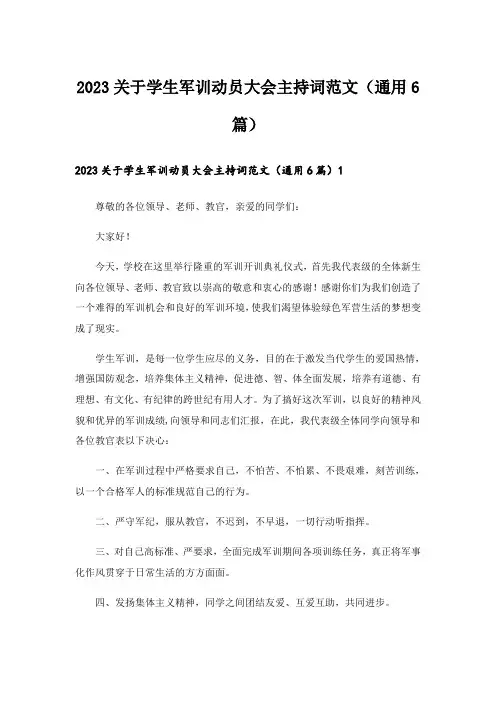 2023关于学生军训动员大会主持词范文（通用6篇）

2023关于学生军训动员大会主持词范文（通用6篇）1

尊敬的各位领导、老师、教官，亲爱的同学们：

大家好！

今天，学校在这里举行隆重的军训开训典礼仪式，首先我代表级的全体新生向各位领导、老师、教官致以崇高的敬意和衷心的感谢！感谢你们为我们创造了一个难得的军训机会和良好的军训环境，使我们渴望体验绿色军营生活的梦想变成了现实。

学生军训，是每一位学生应尽的义务，目的在于激发当代学生的爱国热情，增强国防观念，培养集体主义精神，促进德、智、体全面发展，培养有道德、有理想、有文化、有纪律的跨世纪有用人才。为了搞好这次军训，以良好的精神风貌和优异的军训成绩，向领导和同志们汇报，在此，我代表级全体同学向领导和各位教官表以下决心：

一、在军训过程中严格要求自己，不怕苦、不怕累、不畏艰难，刻苦训练，以一个合格军人的标准规范自己的行为。

二、严守军纪，服从教官，不迟到，不早退，一切行动听指挥。

三、对自己高标准、严要求，全面完成军训期间各项训练任务，真正将军事化作风贯穿于日常生活的方方面面。

四、发扬集体主义精神，同学之间团结友爱、互爱互助，共同进步。